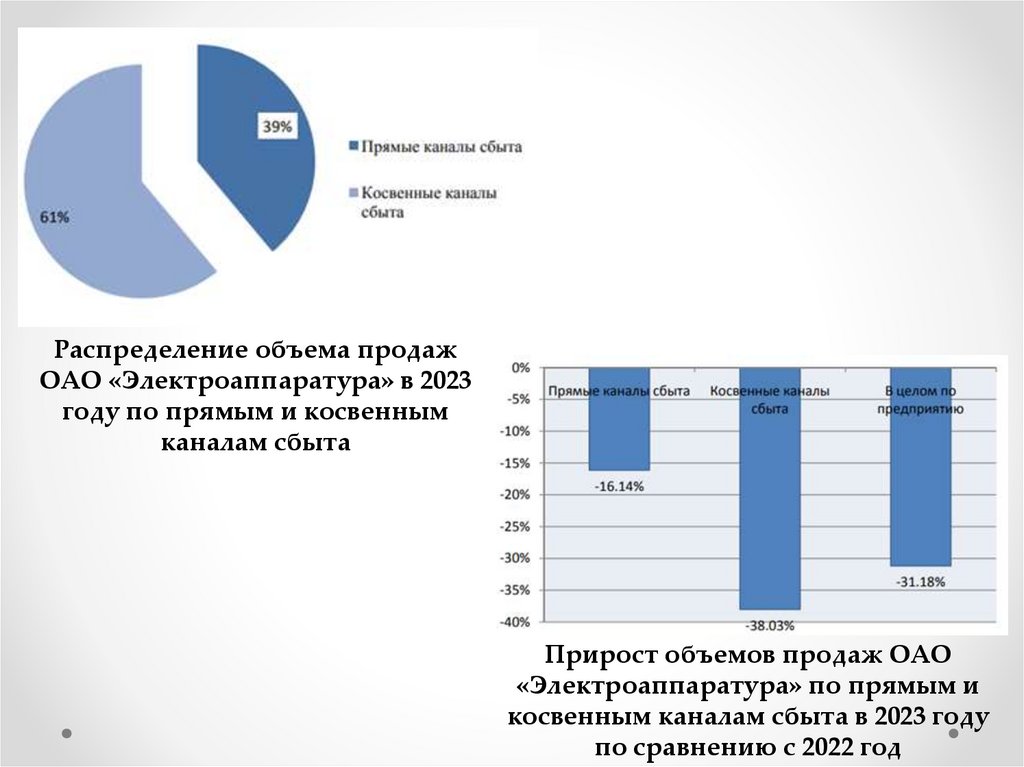 39%

61%

Прямые каналы сбыта

Косвенные каналы сбыта

Распределение объема продаж ОАО «Электроаппаратура» в 2023 году по прямым и косвенным каналам сбыта

0%
-5%
-10%
-15%
-20%
-25%
-30%
-35%
-40%

Прямые каналы сбыта

Косвенные каналы сбыта

В целом по предприятию

-16.14%

-38.03%

-31.18%

Прирост объемов продаж ОАО «Электроаппаратура» по прямым и косвенным каналам сбыта в 2023 году по сравнению с 2022 год